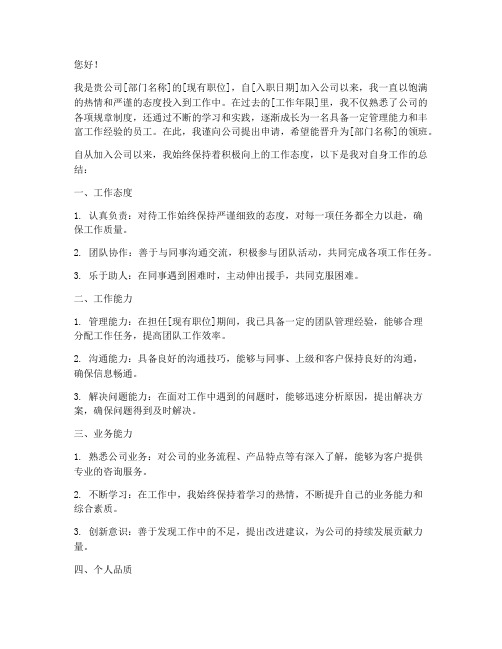 您好！

我是贵公司[部门名称]的[现有职位]，自[入职日期]加入公司以来，我一直以饱满的热情和严谨的态度投入到工作中。在过去的[工作年限]里，我不仅熟悉了公司的各项规章制度，还通过不断的学习和实践，逐渐成长为一名具备一定管理能力和丰富工作经验的员工。在此，我谨向公司提出申请，希望能晋升为[部门名称]的领班。

自从加入公司以来，我始终保持着积极向上的工作态度，以下是我对自身工作的总结：

一、工作态度

1. 认真负责：对待工作始终保持严谨细致的态度，对每一项任务都全力以赴，确保工作质量。

2. 团队协作：善于与同事沟通交流，积极参与团队活动，共同完成各项工作任务。

3. 乐于助人：在同事遇到困难时，主动伸出援手，共同克服困难。

二、工作能力

1. 管理能力：在担任[现有职位]期间，我已具备一定的团队管理经验，能够合理分配工作任务，提高团队工作效率。

2. 沟通能力：具备良好的沟通技巧，能够与同事、上级和客户保持良好的沟通，确保信息畅通。

3. 解决问题能力：在面对工作中遇到的问题时，能够迅速分析原因，提出解决方案，确保问题得到及时解决。

三、业务能力

1. 熟悉公司业务：对公司的业务流程、产品特点等有深入了解，能够为客户提供专业的咨询服务。

2. 不断学习：在工作中，我始终保持着学习的热情，不断提升自己的业务能力和综合素质。

3. 创新意识：善于发现工作中的不足，提出改进建议，为公司的持续发展贡献力量。

四、个人品质